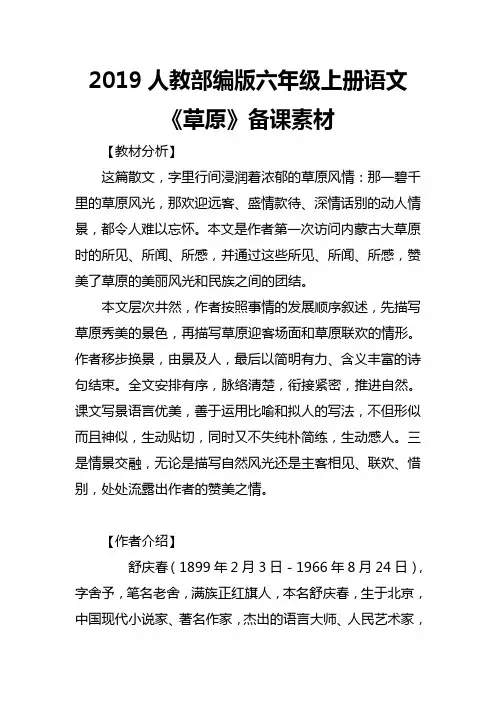 2019 人教部编版六年级上册语文《草原》备课素材

【教材分析】

这篇散文，字里行间浸润着浓郁的草原风情：那一碧千里的草原风光，那欢迎远客、盛情款待、深情话别的动人情景，都令人难以忘怀。本文是作者第一次访问内蒙古大草原时的所见、所闻、所感，并通过这些所见、所闻、所感，赞美了草原的美丽风光和民族之间的团结。

本文层次井然，作者按照事情的发展顺序叙述，先描写草原秀美的景色，再描写草原迎客场面和草原联欢的情形。作者移步换景，由景及人，最后以简明有力、含义丰富的诗句结束。全文安排有序，脉络清楚，衔接紧密，推进自然。课文写景语言优美，善于运用比喻和拟人的写法，不但形似而且神似，生动贴切，同时又不失纯朴简练，生动感人。三是情景交融，无论是描写自然风光还是主客相见、联欢、惜别，处处流露出作者的赞美之情。

【作者介绍】

舒庆春（1899 年 2 月 3 日 - 1966 年 8 月 24 日），字舍予，笔名老舍，满族正红旗人，本名舒庆春，生于北京，中国现代小说家、著名作家，杰出的语言大师、人民艺术家，